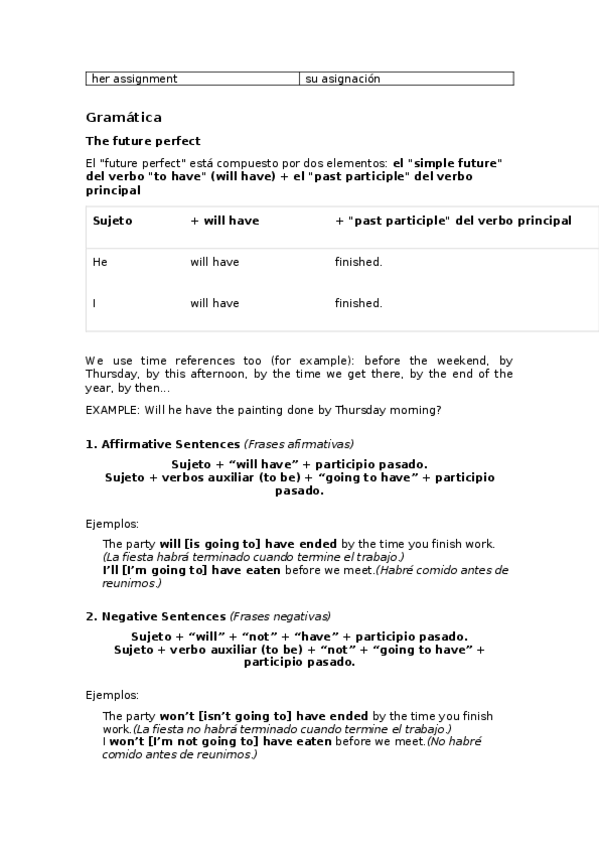 | her assignment | su asignación |
|---|---|

Gramática

The future perfect

El "future perfect" está compuesto por dos elementos: el "simple future" del verbo "to have" (will have) + el "past participle" del verbo principal

| Sujeto | + will have | + "past participle" del verbo principal |
|---|---|---|
| He | will have | finished. |
| I | will have | finished. |

We use time references too (for example): before the weekend, by Thursday, by this afternoon, by the time we get there, by the end of the year, by then...

EXAMPLE: Will he have the painting done by Thursday morning?

1. Affirmative Sentences (Frases afirmativas)

Sujeto + “will have” + participio pasado.
Sujeto + verbos auxiliar (to be) + “going to have” + participio pasado.

Ejemplos:

The party will [is going to] have ended by the time you finish work. (La fiesta habrá terminado cuando termine el trabajo.)
I’ll [I’m going to] have eaten before we meet.(Habré comido antes de reunimos.)

2. Negative Sentences (Frases negativas)

Sujeto + “will” + “not” + “have” + participio pasado.
Sujeto + verbo auxiliar (to be) + “not” + “going to have” + participio pasado.

Ejemplos:

The party won’t [isn’t going to] have ended by the time you finish work.(La fiesta no habrá terminado cuando termine el trabajo.)
I won’t [I’m not going to] have eaten before we meet.(No habré comido antes de reunimos.)